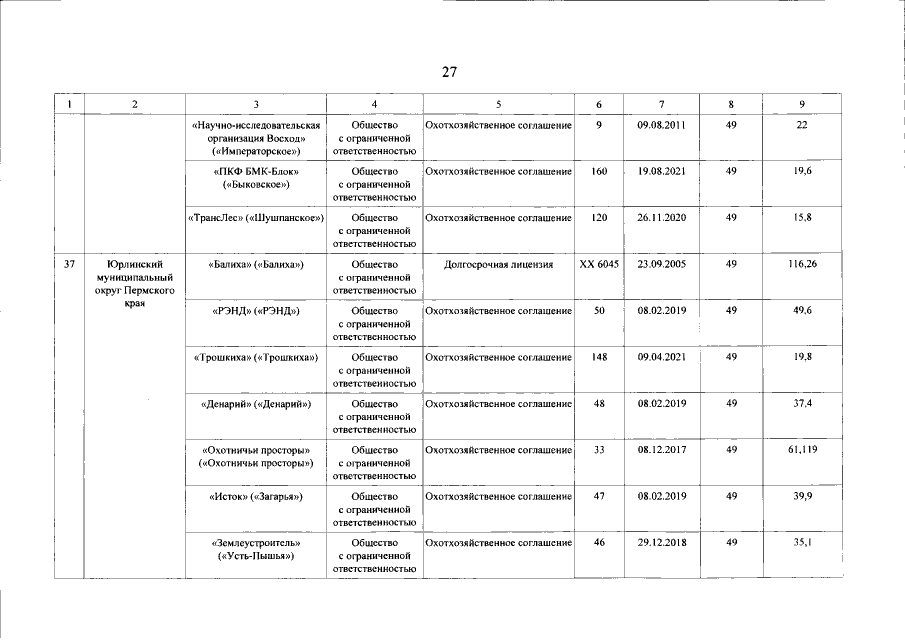 27

| 1 | 2 | 3 | 4 | 5 | 6 | 7 | 8 | 9 |
|---|---|---|---|---|---|---|---|---|
| | | «Научно-исследовательская организация Восход» («Императорское») | Общество с ограниченной ответственностью | Охотхозяйственное соглашение | 9 | 09.08.2011 | 49 | 22 |
| | | «ПКФ БМК-Блок» («Быковское») | Общество с ограниченной ответственностью | Охотхозяйственное соглашение | 160 | 19.08.2021 | 49 | 19,6 |
| | | «ТрансЛес» («Шушпанское») | Общество с ограниченной ответственностью | Охотхозяйственное соглашение | 120 | 26.11.2020 | 49 | 15,8 |
| 37 | Юрлинский муниципальный округ Пермского края | «Балиха» («Балиха») | Общество с ограниченной ответственностью | Долгосрочная лицензия | XX 6045 | 23.09.2005 | 49 | 116,26 |
| | | «РЭНД» («РЭНД») | Общество с ограниченной ответственностью | Охотхозяйственное соглашение | 50 | 08.02.2019 | 49 | 49,6 |
| | | «Трошкиха» («Трошкиха») | Общество с ограниченной ответственностью | Охотхозяйственное соглашение | 148 | 09.04.2021 | 49 | 19,8 |
| | | «Денарий» («Денарий») | Общество с ограниченной ответственностью | Охотхозяйственное соглашение | 48 | 08.02.2019 | 49 | 37,4 |
| | | «Охотничьи просторы» («Охотничьи просторы») | Общество с ограниченной ответственностью | Охотхозяйственное соглашение | 33 | 08.12.2017 | 49 | 61,119 |
| | | «Исток» («Загарья») | Общество с ограниченной ответственностью | Охотхозяйственное соглашение | 47 | 08.02.2019 | 49 | 39,9 |
| | | «Землеустроитель» («Усть-Пышья») | Общество с ограниченной ответственностью | Охотхозяйственное соглашение | 46 | 29.12.2018 | 49 | 35,1 |